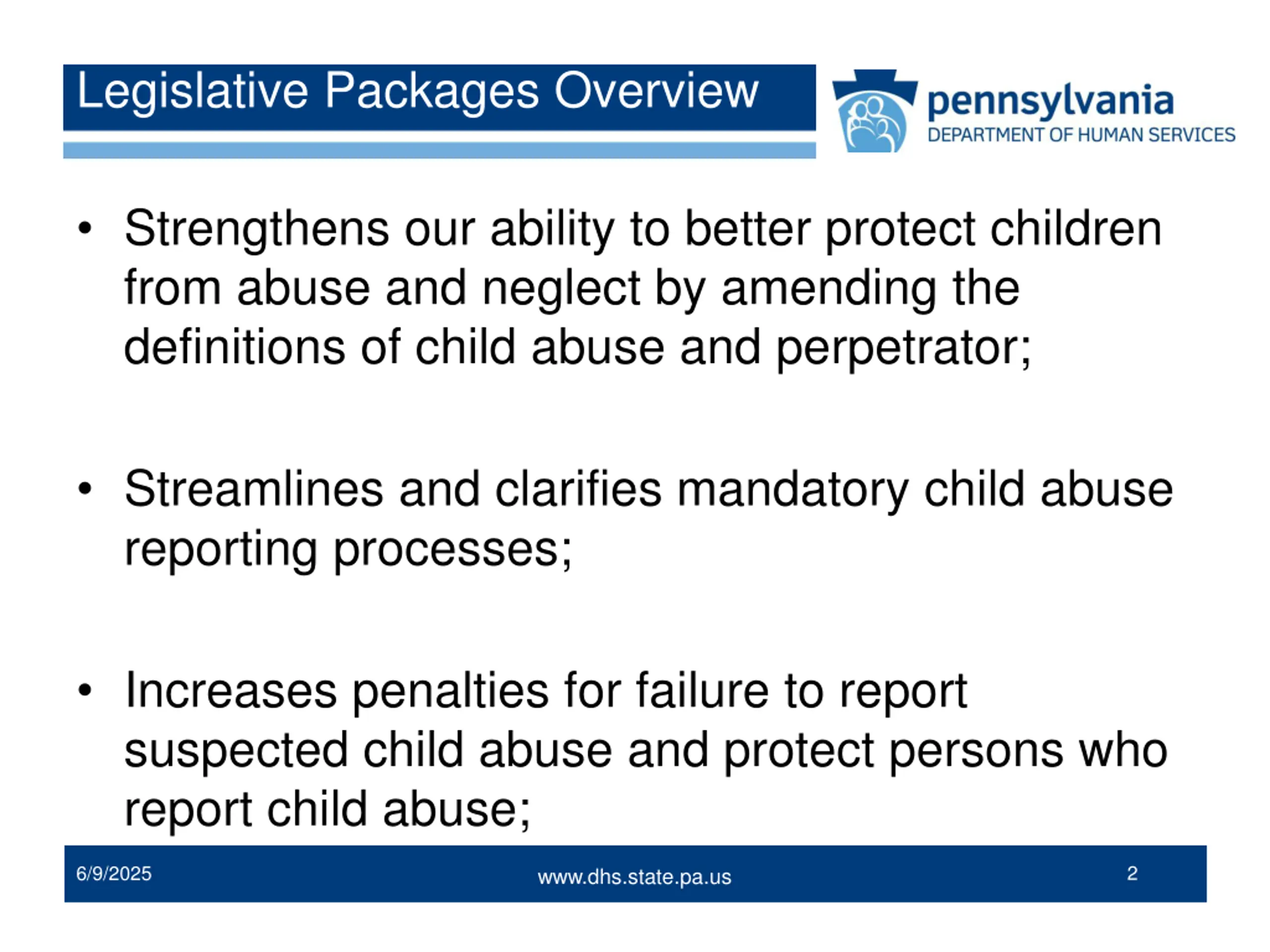 Legislative Packages Overview

pennsylvania
DEPARTMENT OF HUMAN SERVICES

• Strengthens our ability to better protect children from abuse and neglect by amending the definitions of child abuse and perpetrator;

• Streamlines and clarifies mandatory child abuse reporting processes;

• Increases penalties for failure to report suspected child abuse and protect persons who report child abuse;

6/9/2025 www.dhs.state.pa.us 2